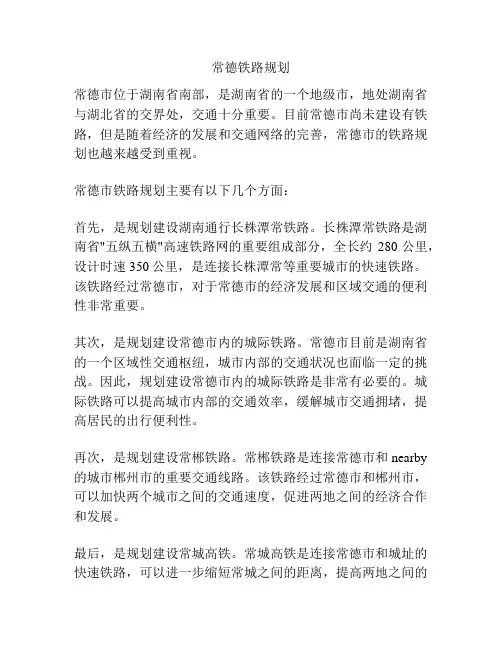 常德铁路规划

常德市位于湖南省南部，是湖南省的一个地级市，地处湖南省与湖北省的交界处，交通十分重要。目前常德市尚未建设有铁路，但是随着经济的发展和交通网络的完善，常德市的铁路规划也越来越受到重视。

常德市铁路规划主要有以下几个方面：

首先，是规划建设湖南通行长株潭常铁路。长株潭常铁路是湖南省"五纵五横"高速铁路网的重要组成部分，全长约 280 公里，设计时速 350 公里，是连接长株潭常等重要城市的快速铁路。该铁路经过常德市，对于常德市的经济发展和区域交通的便利性非常重要。

其次，是规划建设常德市内的城际铁路。常德市目前是湖南省的一个区域性交通枢纽，城市内部的交通状况也面临一定的挑战。因此，规划建设常德市内的城际铁路是非常有必要的。城际铁路可以提高城市内部的交通效率，缓解城市交通拥堵，提高居民的出行便利性。

再次，是规划建设常郴铁路。常郴铁路是连接常德市和 nearby 的城市郴州市的重要交通线路。该铁路经过常德市和郴州市，可以加快两个城市之间的交通速度，促进两地之间的经济合作和发展。

最后，是规划建设常城高铁。常城高铁是连接常德市和城址的快速铁路，可以进一步缩短常城之间的距离，提高两地之间的